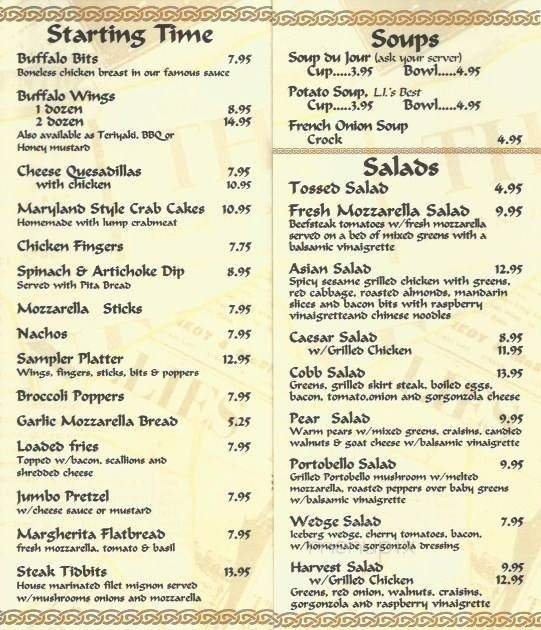 Starting Time

Buffalo Bits 7.95
Boneless chicken breast in our famous sauce

Buffalo Wings
1 dozen 8.95
2 dozen 14.95
Also available as Teriyaki, BBQ or Honey mustard

Cheese Quesadillas 7.95
with chicken 10.95

Maryland Style Crab Cakes 10.95
Homemade with lump crabmeat

Chicken Fingers 7.75

Spinach & Artichoke Dip 8.95
Served with Pita Bread

Mozzarella Sticks 7.95

Nachos 7.95

Sampler Platter 12.95
Wings, fingers, sticks, bits & poppers

Broccoli Poppers 7.95

Garlic Mozzarella Bread 5.25

Loaded fries 7.95
Topped w/bacon, scallions and shredded cheese

Jumbo Pretzel 7.95
w/cheese sauce or mustard

Margherita Flatbread 7.95
fresh mozzarella, tomato & basil

Steak Tidbits 13.95
House marinated filet mignon served w/mushrooms onions and mozzarella

Soups

Soup du Jour (ask your server)
Cup.....3.95 Bowl.....4.95

Potato Soup, L.I.'s Best
Cup.....3.95 Bowl.....4.95

French Onion Soup
Crock 4.95

Salads

Tossed Salad 4.95

Fresh Mozzarella Salad 9.95
Beefsteak tomatoes w/fresh mozzarella served on a bed of mixed greens with a balsamic vinaigrette

Asian Salad 12.95
Spicy sesame grilled chicken with greens, red cabbage, roasted almonds, mandarin slices and bacon bits with raspberry vinaigretteand chinese noodles

Caesar Salad 8.95
w/Grilled Chicken 11.95

Cobb Salad 13.95
Greens, grilled skirt steak, boiled eggs, bacon, tomato,onion and gorgonzola cheese

Pear Salad 9.95
Warm pears w/mixed greens, craisins, candied walnuts & goat cheese w/balsamic vinaigrette

Portobello Salad 9.95
Grilled Portobello mushroom w/melted mozzarella, roasted peppers over baby greens w/balsamic vinaigrette

Wedge Salad 7.95
Iceberg wedge, cherry tomatoes, bacon, w/homemade gorgonzola dressing

Harvest Salad 9.95
w/Grilled Chicken 12.95
Greens, red onion, walnuts, craisins, gorgonzola and raspberry vinaigrette